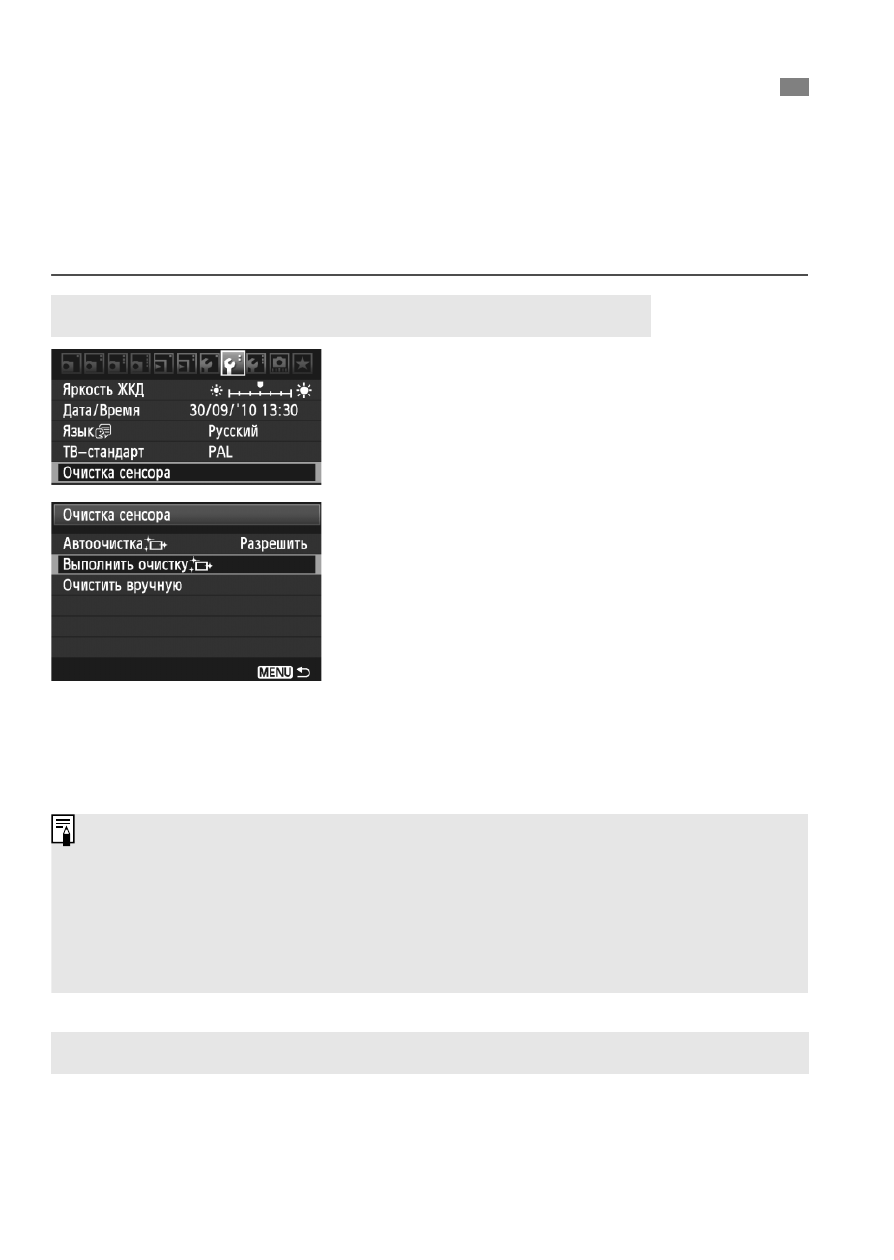 Яркость ЖКД
Дата/Время 30/09/'10 13:30
Язык Русский
ТВ-стандарт PAL
Очистка сенсора

Очистка сенсора
Автоочистка Разрешить
Выполнить очистку
Очистить вручную
MENU